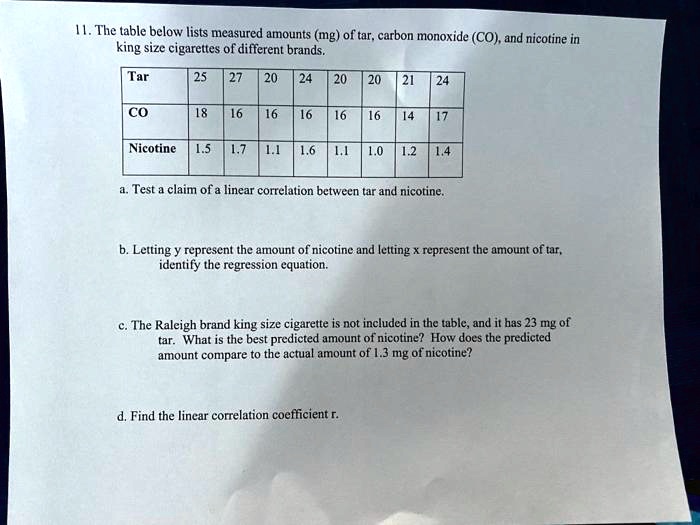 11. The table below lists measured amounts (mg) of tar, carbon monoxide (CO), and nicotine in king size cigarettes of different brands.

| Tar | 25 | 27 | 20 | 24 | 20 | 20 | 21 | 24 |
|---|---|---|---|---|---|---|---|---|
| CO | 18 | 16 | 16 | 16 | 16 | 16 | 14 | 17 |
| Nicotine | 1.5 | 1.7 | 1.1 | 1.6 | 1.1 | 1.0 | 1.2 | 1.4 |

a. Test a claim of a linear correlation between tar and nicotine.

b. Letting y represent the amount of nicotine and letting x represent the amount of tar, identify the regression equation.

c. The Raleigh brand king size cigarette is not included in the table, and it has 23 mg of tar. What is the best predicted amount of nicotine? How does the predicted amount compare to the actual amount of 1.3 mg of nicotine?

d. Find the linear correlation coefficient r.